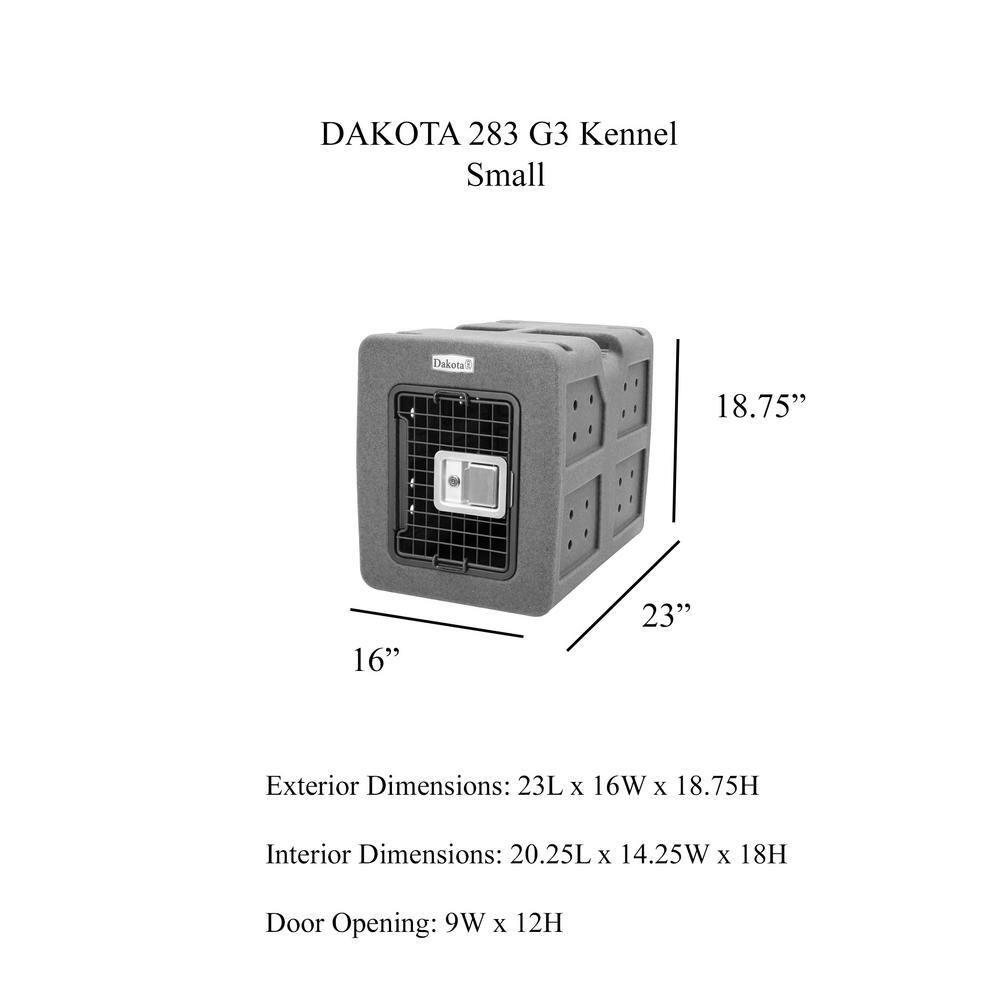 DAKOTA 283 G3 Kennel
Small

Dakota

18.75”

23”

16”

Exterior Dimensions: 23L x 16W x 18.75H

Interior Dimensions: 20.25L x 14.25W x 18H

Door Opening: 9W x 12H